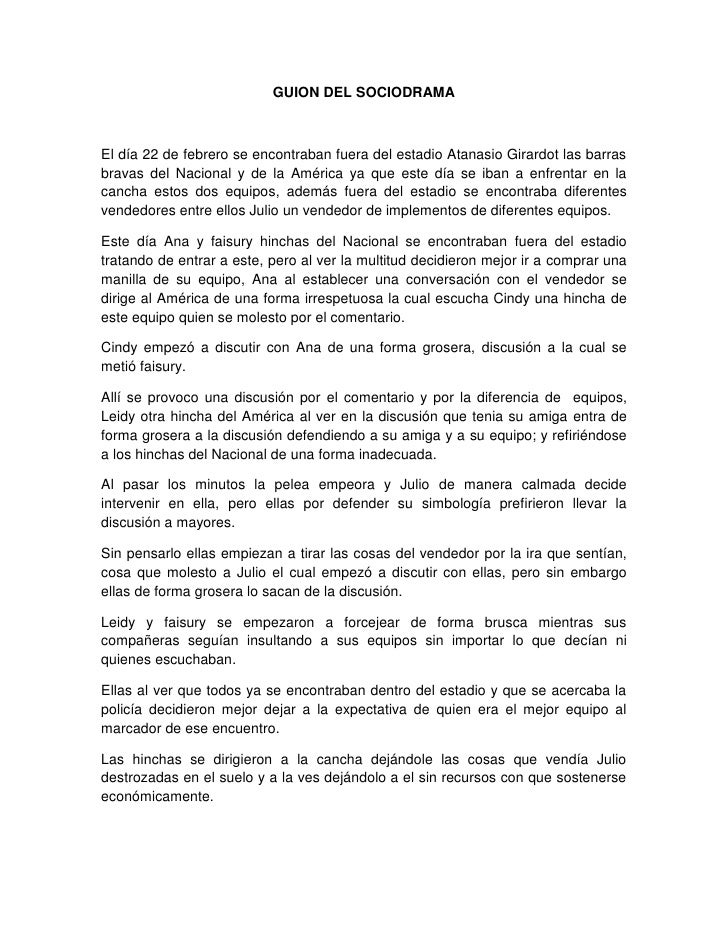 GUION DEL SOCIODRAMA

El día 22 de febrero se encontraban fuera del estadio Atanasio Girardot las barras bravas del Nacional y de la América ya que este día se iban a enfrentar en la cancha estos dos equipos, además fuera del estadio se encontraba diferentes vendedores entre ellos Julio un vendedor de implementos de diferentes equipos.

Este día Ana y faisury hinchas del Nacional se encontraban fuera del estadio tratando de entrar a este, pero al ver la multitud decidieron mejor ir a comprar una manilla de su equipo, Ana al establecer una conversación con el vendedor se dirige al América de una forma irrespetuosa la cual escucha Cindy una hincha de este equipo quien se molesto por el comentario.

Cindy empezó a discutir con Ana de una forma grosera, discusión a la cual se metió faisury.

Allí se provoco una discusión por el comentario y por la diferencia de equipos, Leidy otra hincha del América al ver en la discusión que tenia su amiga entra de forma grosera a la discusión defendiendo a su amiga y a su equipo; y refiriéndose a los hinchas del Nacional de una forma inadecuada.

Al pasar los minutos la pelea empeora y Julio de manera calmada decide intervenir en ella, pero ellas por defender su simbología prefirieron llevar la discusión a mayores.

Sin pensarlo ellas empiezan a tirar las cosas del vendedor por la ira que sentían, cosa que molesto a Julio el cual empezó a discutir con ellas, pero sin embargo ellas de forma grosera lo sacan de la discusión.

Leidy y faisury se empezaron a forcejear de forma brusca mientras sus compañeras seguían insultando a sus equipos sin importar lo que decían ni quienes escuchaban.

Ellas al ver que todos ya se encontraban dentro del estadio y que se acercaba la policía decidieron mejor dejar a la expectativa de quien era el mejor equipo al marcador de ese encuentro.

Las hinchas se dirigieron a la cancha dejándole las cosas que vendía Julio destrozadas en el suelo y a la ves dejándolo a el sin recursos con que sostenerse económicamente.